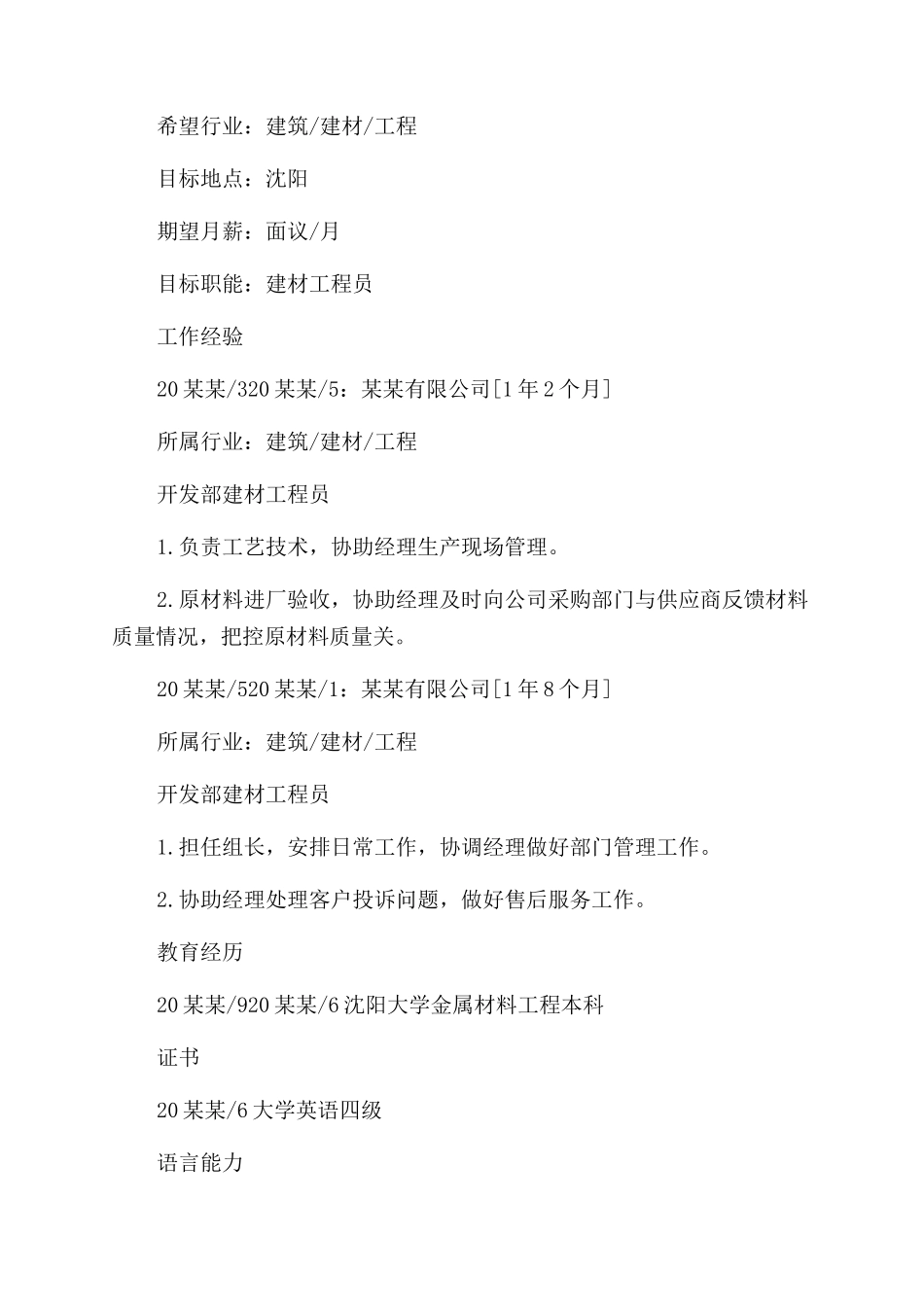 希望行业：建筑/建材/工程

目标地点：沈阳

期望月薪：面议/月

目标职能：建材工程员

工作经验

20某某/320某某/5：某某有限公司[1年2个月]

所属行业：建筑/建材/工程

开发部建材工程员

1.负责工艺技术，协助经理生产现场管理。

2.原材料进厂验收，协助经理及时向公司采购部门与供应商反馈材料质量情况，把控原材料质量关。

20某某/520某某/1：某某有限公司[1年8个月]

所属行业：建筑/建材/工程

开发部建材工程员

1.担任组长，安排日常工作，协调经理做好部门管理工作。

2.协助经理处理客户投诉问题，做好售后服务工作。

教育经历

20某某/920某某/6沈阳大学金属材料工程本科

证书

20某某/6大学英语四级

语言能力